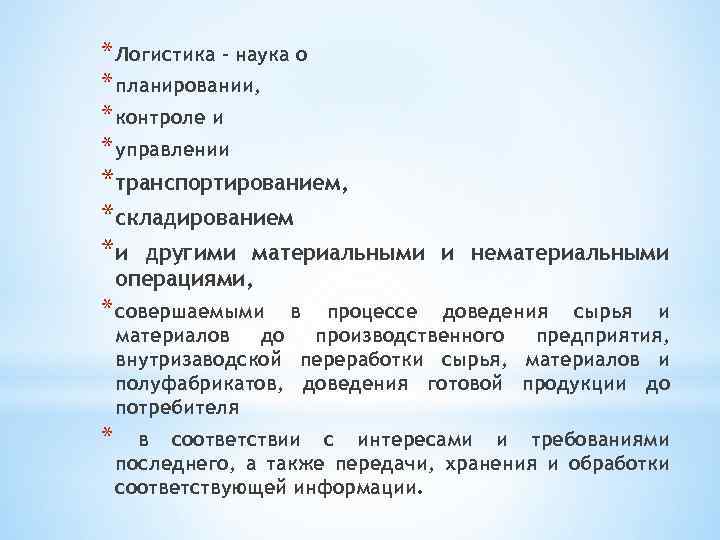 * Логистика - наука о
* планировании,
* контроле и
* управлении
* транспортированием,
* складированием
* и другими материальными и нематериальными операциями,
* совершаемыми в процессе доведения сырья и материалов до производственного предприятия, внутризаводской переработки сырья, материалов и полуфабрикатов, доведения готовой продукции до потребителя
* в соответствии с интересами и требованиями последнего, а также передачи, хранения и обработки соответствующей информации.